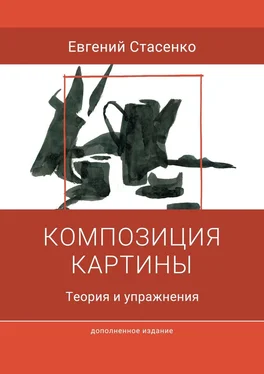 Евгений Стасенко

КОМПОЗИЦИЯ КАРТИНЫ

Теория и упражнения

дополненное издание